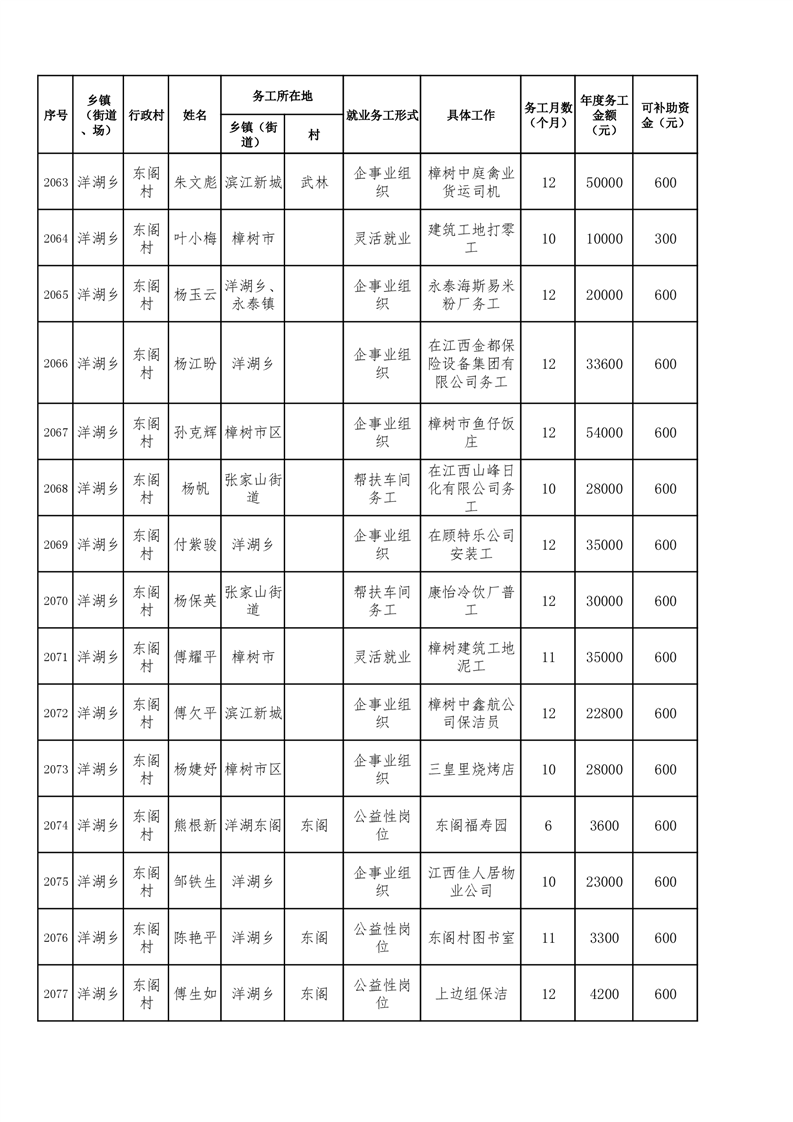 | 序号 | 乡镇（街道、场） | 行政村 | 姓名 | 务工所在地 乡镇（街道） | 务工所在地 村 | 就业务工形式 | 具体工作 | 务工月数（个月） | 年度务工金额（元） | 可补助资金（元） |
|---|---|---|---|---|---|---|---|---|---|---|
| 2063 | 洋湖乡 | 东阁村 | 朱文彪 | 滨江新城 | 武林 | 企事业组织 | 樟树中庭禽业货运司机 | 12 | 50000 | 600 |
| 2064 | 洋湖乡 | 东阁村 | 叶小梅 | 樟树市 |  | 灵活就业 | 建筑工地打零工 | 10 | 10000 | 300 |
| 2065 | 洋湖乡 | 东阁村 | 杨玉云 | 洋湖乡、永泰镇 |  | 企事业组织 | 永泰海斯易米粉厂务工 | 12 | 20000 | 600 |
| 2066 | 洋湖乡 | 东阁村 | 杨江盼 | 洋湖乡 |  | 企事业组织 | 在江西金都保险设备集团有限公司务工 | 12 | 33600 | 600 |
| 2067 | 洋湖乡 | 东阁村 | 孙克辉 | 樟树市区 |  | 企事业组织 | 樟树市鱼仔饭庄 | 12 | 54000 | 600 |
| 2068 | 洋湖乡 | 东阁村 | 杨帆 | 张家山街道 |  | 帮扶车间务工 | 在江西山峰日化有限公司务工 | 10 | 28000 | 600 |
| 2069 | 洋湖乡 | 东阁村 | 付紫骏 | 洋湖乡 |  | 企事业组织 | 在顾特乐公司安装工 | 12 | 35000 | 600 |
| 2070 | 洋湖乡 | 东阁村 | 杨保英 | 张家山街道 |  | 帮扶车间务工 | 康怡冷饮厂普工 | 12 | 30000 | 600 |
| 2071 | 洋湖乡 | 东阁村 | 傅耀平 | 樟树市 |  | 灵活就业 | 樟树建筑工地泥工 | 11 | 35000 | 600 |
| 2072 | 洋湖乡 | 东阁村 | 傅欠平 | 滨江新城 |  | 企事业组织 | 樟树中鑫航公司保洁员 | 12 | 22800 | 600 |
| 2073 | 洋湖乡 | 东阁村 | 杨婕妤 | 樟树市区 |  | 企事业组织 | 三皇里烧烤店 | 10 | 28000 | 600 |
| 2074 | 洋湖乡 | 东阁村 | 熊根新 | 洋湖东阁 | 东阁 | 公益性岗位 | 东阁福寿园 | 6 | 3600 | 600 |
| 2075 | 洋湖乡 | 东阁村 | 邹铁生 | 洋湖乡 |  | 企事业组织 | 江西佳人居物业公司 | 10 | 23000 | 600 |
| 2076 | 洋湖乡 | 东阁村 | 陈艳平 | 洋湖乡 | 东阁 | 公益性岗位 | 东阁村图书室 | 11 | 3300 | 600 |
| 2077 | 洋湖乡 | 东阁村 | 傅生如 | 洋湖乡 | 东阁 | 公益性岗位 | 上边组保洁 | 12 | 4200 | 600 |